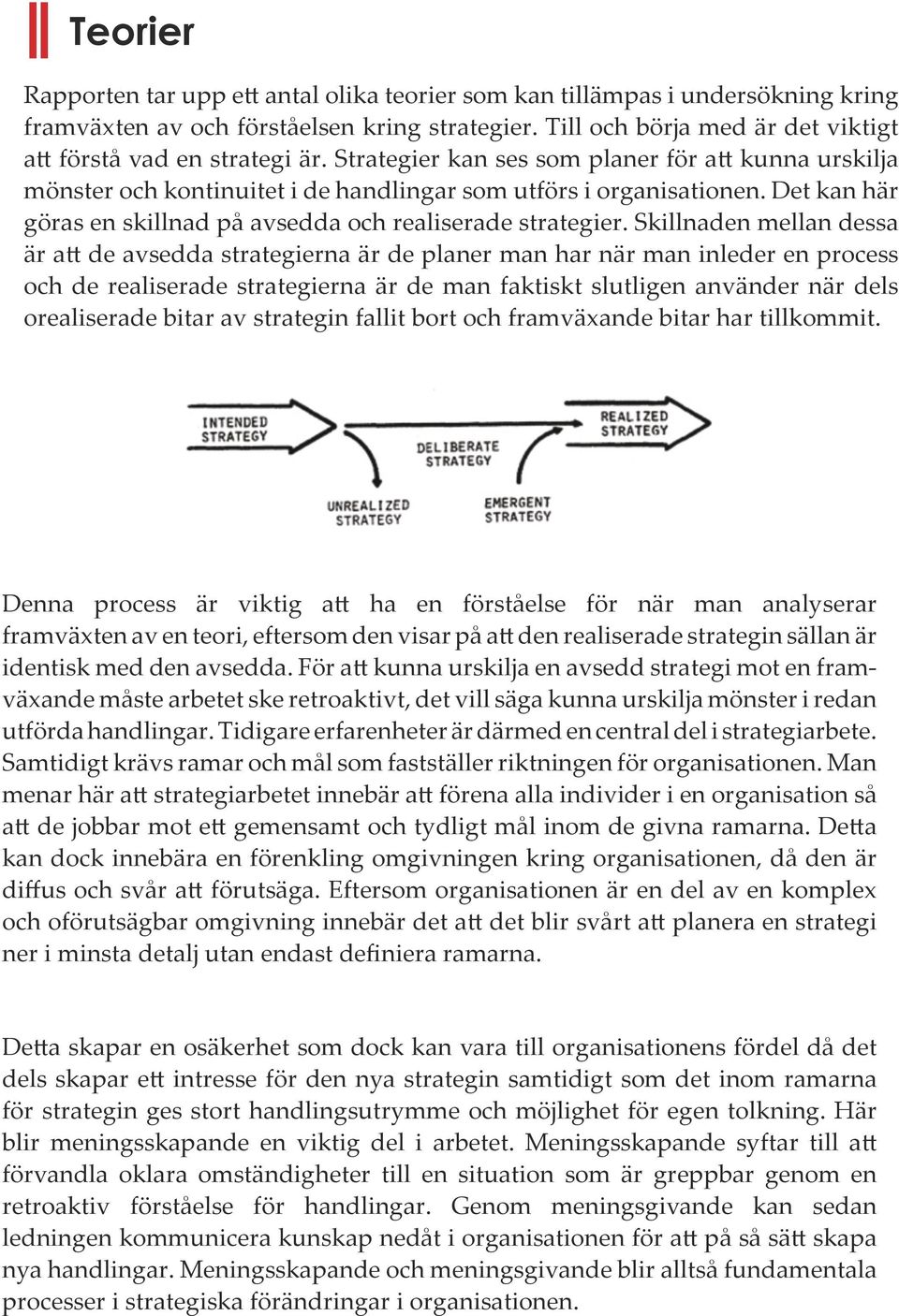 Teorier

Rapporten tar upp ett antal olika teorier som kan tillämpas i undersökning kring framväxten av och förståelsen kring strategier. Till och börja med är det viktigt att förstå vad en strategi är. Strategier kan ses som planer för att kunna urskilja mönster och kontinuitet i de handlingar som utförs i organisationen. Det kan här göras en skillnad på avsedda och realiserade strategier. Skillnaden mellan dessa är att de avsedda strategierna är de planer man har när man inleder en process och de realiserade strategierna är de man faktiskt slutligen använder när dels orealiserade bitar av strategin fallit bort och framväxande bitar har tillkommit.

INTENDED STRATEGY

DELIBERATE STRATEGY

REALIZED STRATEGY

UNREALIZED STRATEGY

EMERGENT STRATEGY

Denna process är viktig att ha en förståelse för när man analyserar framväxten av en teori, eftersom den visar på att den realiserade strategin sällan är identisk med den avsedda. För att kunna urskilja en avsedd strategi mot en framväxande måste arbetet ske retroaktivt, det vill säga kunna urskilja mönster i redan utförda handlingar. Tidigare erfarenheter är därmed en central del i strategiarbete. Samtidigt krävs ramar och mål som fastställer riktningen för organisationen. Man menar här att strategiarbetet innebär att förena alla individer i en organisation så att de jobbar mot ett gemensamt och tydligt mål inom de givna ramarna. Detta kan dock innebära en förenkling omgivningen kring organisationen, då den är diffus och svår att förutsäga. Eftersom organisationen är en del av en komplex och oförutsägbar omgivning innebär det att det blir svårt att planera en strategi ner i minsta detalj utan endast definiera ramarna.

Detta skapar en osäkerhet som dock kan vara till organisationens fördel då det dels skapar ett intresse för den nya strategin samtidigt som det inom ramarna för strategin ges stort handlingsutrymme och möjlighet för egen tolkning. Här blir meningsskapande en viktig del i arbetet. Meningsskapande syftar till att förvandla oklara omständigheter till en situation som är greppbar genom en retroaktiv förståelse för handlingar. Genom meningsgivande kan sedan ledningen kommunicera kunskap nedåt i organisationen för att på så sätt skapa nya handlingar. Meningsskapande och meningsgivande blir alltså fundamentala processer i strategiska förändringar i organisationen.